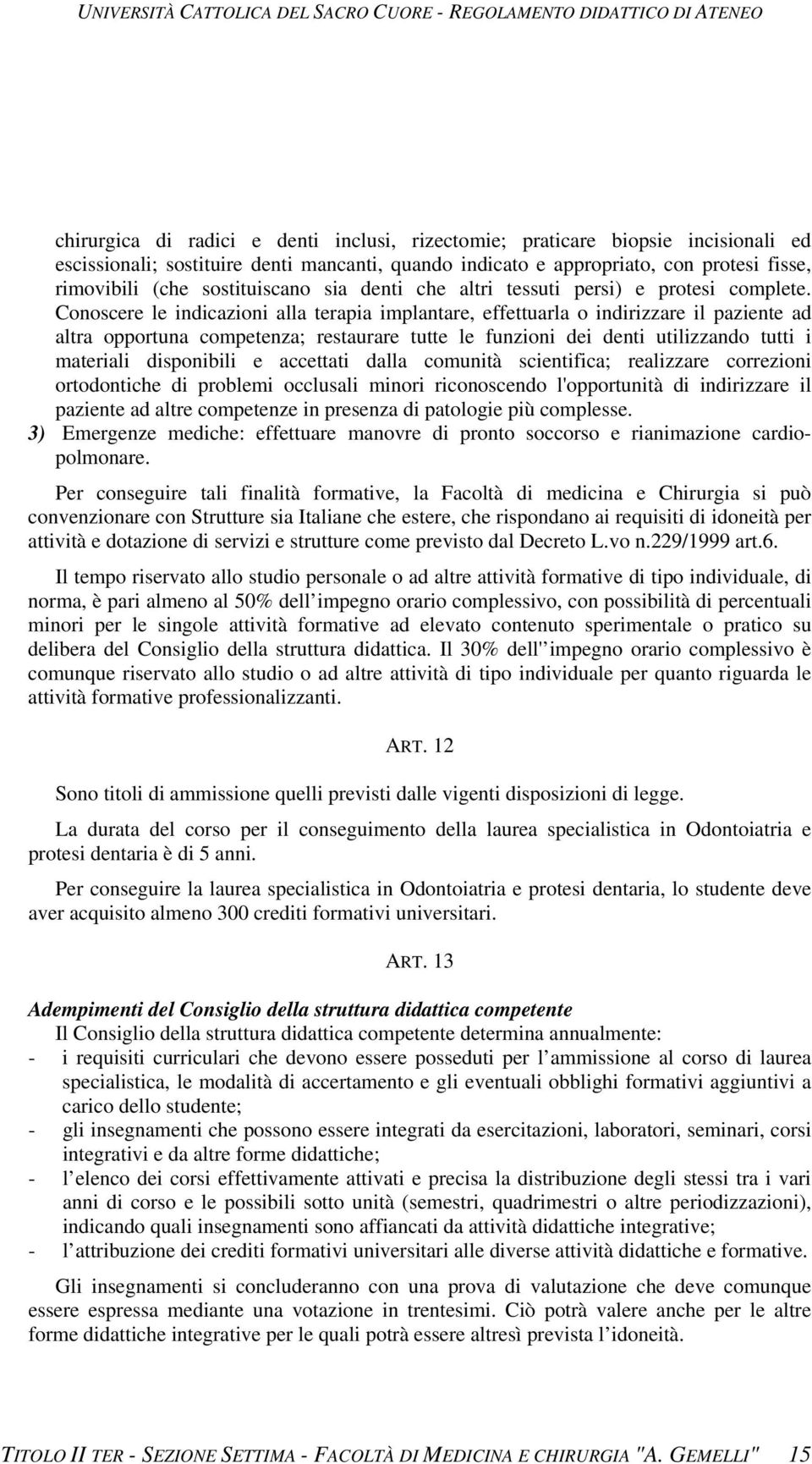 UNIVERSITÀ CATTOLICA DEL SACRO CUORE - REGOLAMENTO DIDATTICO DI ATENEO

chirurgica di radici e denti inclusi, rizectomie; praticare biopsie incisionali ed escissionali; sostituire denti mancanti, quando indicato e appropriato, con protesi fisse, rimovibili (che sostituiscano sia denti che altri tessuti persi) e protesi complete. Conoscere le indicazioni alla terapia implantare, effettuarla o indirizzare il paziente ad altra opportuna competenza; restaurare tutte le funzioni dei denti utilizzando tutti i materiali disponibili e accettati dalla comunità scientifica; realizzare correzioni ortodontiche di problemi occlusali minori riconoscendo l'opportunità di indirizzare il paziente ad altre competenze in presenza di patologie più complesse.

3) Emergenze mediche: effettuare manovre di pronto soccorso e rianimazione cardiopolmonare.

Per conseguire tali finalità formative, la Facoltà di medicina e Chirurgia si può convenzionare con Strutture sia Italiane che estere, che rispondano ai requisiti di idoneità per attività e dotazione di servizi e strutture come previsto dal Decreto L.vo n.229/1999 art.6.

Il tempo riservato allo studio personale o ad altre attività formative di tipo individuale, di norma, è pari almeno al 50% dell impegno orario complessivo, con possibilità di percentuali minori per le singole attività formative ad elevato contenuto sperimentale o pratico su delibera del Consiglio della struttura didattica. Il 30% dell'' impegno orario complessivo è comunque riservato allo studio o ad altre attività di tipo individuale per quanto riguarda le attività formative professionalizzanti.

ART. 12

Sono titoli di ammissione quelli previsti dalle vigenti disposizioni di legge.

La durata del corso per il conseguimento della laurea specialistica in Odontoiatria e protesi dentaria è di 5 anni.

Per conseguire la laurea specialistica in Odontoiatria e protesi dentaria, lo studente deve aver acquisito almeno 300 crediti formativi universitari.

ART. 13

Adempimenti del Consiglio della struttura didattica competente

Il Consiglio della struttura didattica competente determina annualmente:
- i requisiti curriculari che devono essere posseduti per l ammissione al corso di laurea specialistica, le modalità di accertamento e gli eventuali obblighi formativi aggiuntivi a carico dello studente;
- gli insegnamenti che possono essere integrati da esercitazioni, laboratori, seminari, corsi integrativi e da altre forme didattiche;
- l elenco dei corsi effettivamente attivati e precisa la distribuzione degli stessi tra i vari anni di corso e le possibili sotto unità (semestri, quadrimestri o altre periodizzazioni), indicando quali insegnamenti sono affiancati da attività didattiche integrative;
- l attribuzione dei crediti formativi universitari alle diverse attività didattiche e formative.

Gli insegnamenti si concluderanno con una prova di valutazione che deve comunque essere espressa mediante una votazione in trentesimi. Ciò potrà valere anche per le altre forme didattiche integrative per le quali potrà essere altresì prevista l idoneità.

TITOLO II TER - SEZIONE SETTIMA - FACOLTÀ DI MEDICINA E CHIRURGIA "A. GEMELLI" 15